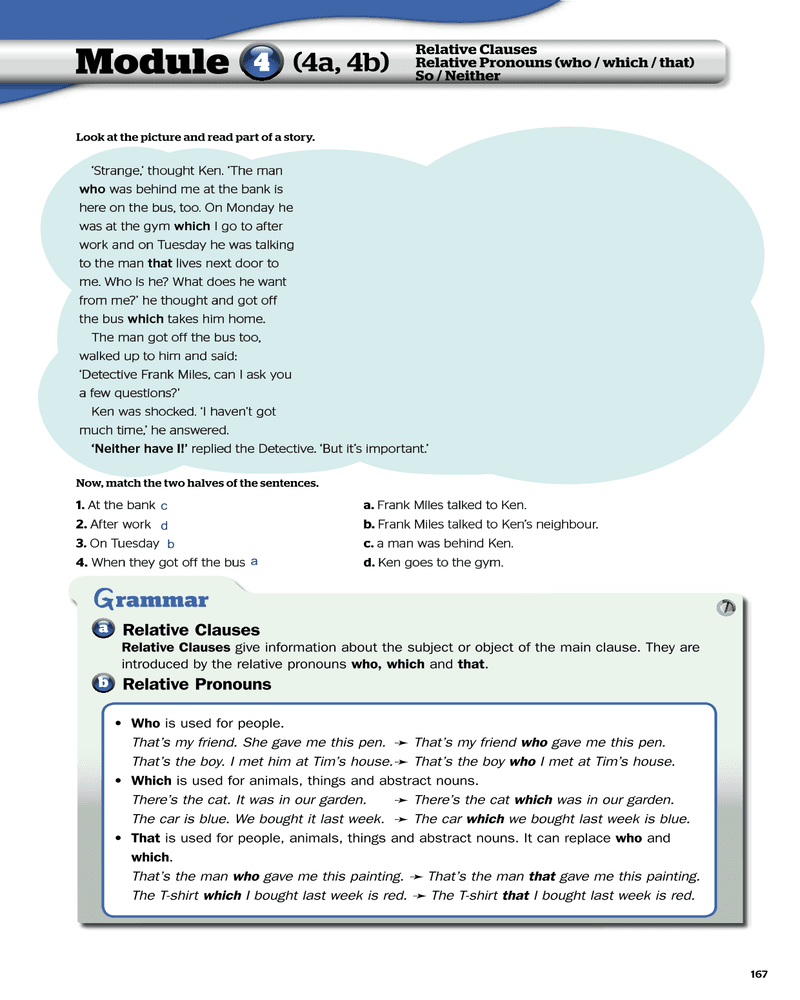 Module 4 (4a, 4b) Relative Clauses
Relative Pronouns (who / which / that)
So / Neither

Look at the picture and read part of a story.

'Strange,' thought Ken. 'The man who was behind me at the bank is here on the bus, too. On Monday he was at the gym which I go to after work and on Tuesday he was talking to the man that lives next door to me. Who is he? What does he want from me?' he thought and got off the bus which takes him home.

The man got off the bus too, walked up to him and said: 'Detective Frank Miles, can I ask you a few questions?'

Ken was shocked. 'I haven't got much time,' he answered.

'Neither have I!' replied the Detective. 'But it's important.'

Now, match the two halves of the sentences.

1. At the bank c
2. After work d
3. On Tuesday b
4. When they got off the bus a

a. Frank Miles talked to Ken.
b. Frank Miles talked to Ken's neighbour.
c. a man was behind Ken.
d. Ken goes to the gym.

Grammar

7

a Relative Clauses
Relative Clauses give information about the subject or object of the main clause. They are introduced by the relative pronouns who, which and that.

b Relative Pronouns

• Who is used for people.
That's my friend. She gave me this pen. ➛ That's my friend who gave me this pen.
That's the boy. I met him at Tim's house. ➛ That's the boy who I met at Tim's house.
• Which is used for animals, things and abstract nouns.
There's the cat. It was in our garden. ➛ There's the cat which was in our garden.
The car is blue. We bought it last week. ➛ The car which we bought last week is blue.
• That is used for people, animals, things and abstract nouns. It can replace who and which.
That's the man who gave me this painting. ➛ That's the man that gave me this painting.
The T-shirt which I bought last week is red. ➛ The T-shirt that I bought last week is red.

167